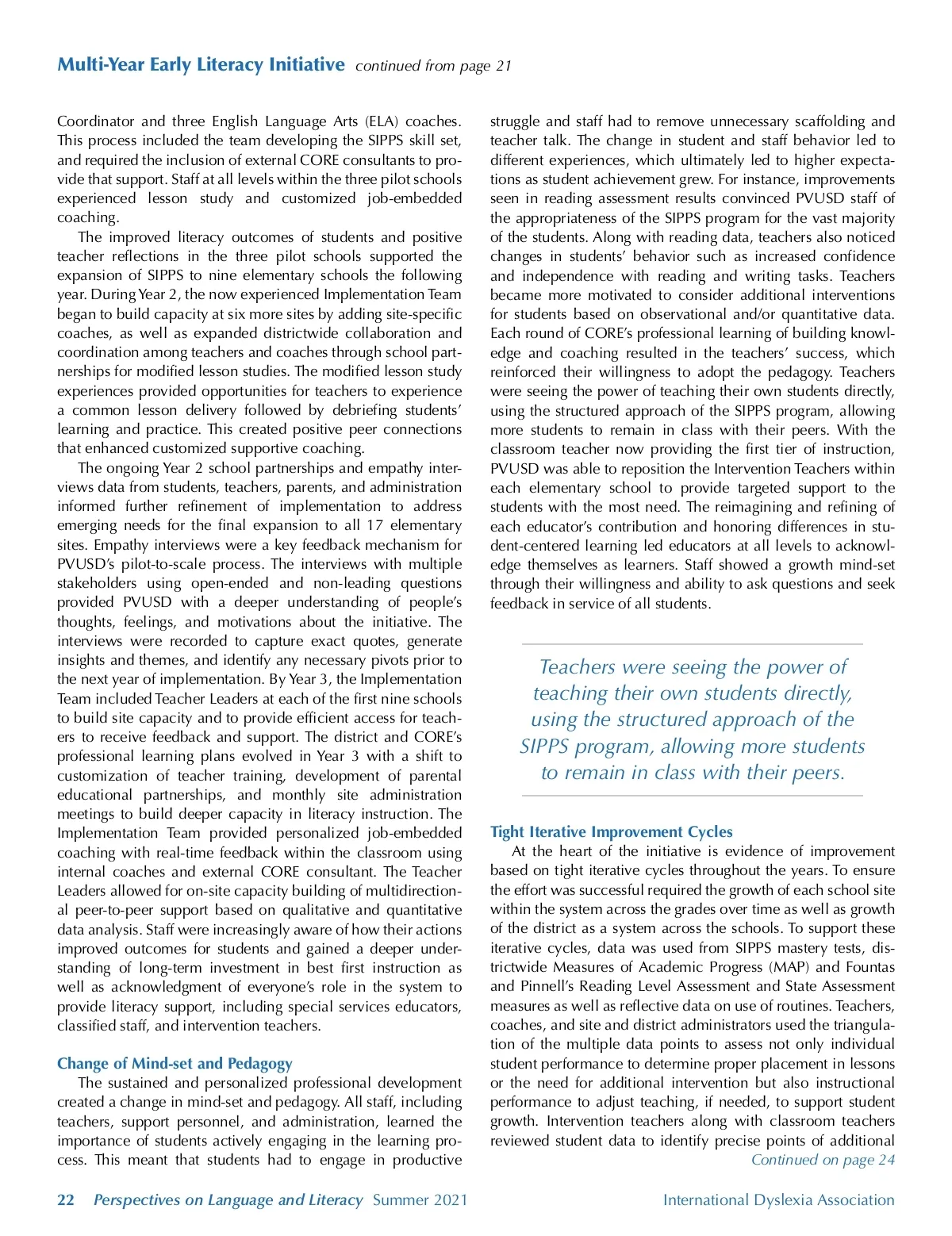 Multi-Year Early Literacy Initiative continued from page 21

Coordinator and three English Language Arts (ELA) coaches. This process included the team developing the SIPPS skill set, and required the inclusion of external CORE consultants to provide that support. Staff at all levels within the three pilot schools experienced lesson study and customized job-embedded coaching.

The improved literacy outcomes of students and positive teacher reflections in the three pilot schools supported the expansion of SIPPS to nine elementary schools the following year. During Year 2, the now experienced Implementation Team began to build capacity at six more sites by adding site-specific coaches, as well as expanded districtwide collaboration and coordination among teachers and coaches through school partnerships for modified lesson studies. The modified lesson study experiences provided opportunities for teachers to experience a common lesson delivery followed by debriefing students' learning and practice. This created positive peer connections that enhanced customized supportive coaching.

The ongoing Year 2 school partnerships and empathy interviews data from students, teachers, parents, and administration informed further refinement of implementation to address emerging needs for the final expansion to all 17 elementary sites. Empathy interviews were a key feedback mechanism for PVUSD's pilot-to-scale process. The interviews with multiple stakeholders using open-ended and non-leading questions provided PVUSD with a deeper understanding of people's thoughts, feelings, and motivations about the initiative. The interviews were recorded to capture exact quotes, generate insights and themes, and identify any necessary pivots prior to the next year of implementation. By Year 3, the Implementation Team included Teacher Leaders at each of the first nine schools to build site capacity and to provide efficient access for teachers to receive feedback and support. The district and CORE's professional learning plans evolved in Year 3 with a shift to customization of teacher training, development of parental educational partnerships, and monthly site administration meetings to build deeper capacity in literacy instruction. The Implementation Team provided personalized job-embedded coaching with real-time feedback within the classroom using internal coaches and external CORE consultant. The Teacher Leaders allowed for on-site capacity building of multidirectional peer-to-peer support based on qualitative and quantitative data analysis. Staff were increasingly aware of how their actions improved outcomes for students and gained a deeper understanding of long-term investment in best first instruction as well as acknowledgment of everyone's role in the system to provide literacy support, including special services educators, classified staff, and intervention teachers.

Change of Mind-set and Pedagogy

The sustained and personalized professional development created a change in mind-set and pedagogy. All staff, including teachers, support personnel, and administration, learned the importance of students actively engaging in the learning process. This meant that students had to engage in productive struggle and staff had to remove unnecessary scaffolding and teacher talk. The change in student and staff behavior led to different experiences, which ultimately led to higher expectations as student achievement grew. For instance, improvements seen in reading assessment results convinced PVUSD staff of the appropriateness of the SIPPS program for the vast majority of the students. Along with reading data, teachers also noticed changes in students' behavior such as increased confidence and independence with reading and writing tasks. Teachers became more motivated to consider additional interventions for students based on observational and/or quantitative data. Each round of CORE's professional learning of building knowledge and coaching resulted in the teachers' success, which reinforced their willingness to adopt the pedagogy. Teachers were seeing the power of teaching their own students directly, using the structured approach of the SIPPS program, allowing more students to remain in class with their peers. With the classroom teacher now providing the first tier of instruction, PVUSD was able to reposition the Intervention Teachers within each elementary school to provide targeted support to the students with the most need. The reimagining and refining of each educator's contribution and honoring differences in student-centered learning led educators at all levels to acknowledge themselves as learners. Staff showed a growth mind-set through their willingness and ability to ask questions and seek feedback in service of all students.

Teachers were seeing the power of teaching their own students directly, using the structured approach of the SIPPS program, allowing more students to remain in class with their peers.

Tight Iterative Improvement Cycles

At the heart of the initiative is evidence of improvement based on tight iterative cycles throughout the years. To ensure the effort was successful required the growth of each school site within the system across the grades over time as well as growth of the district as a system across the schools. To support these iterative cycles, data was used from SIPPS mastery tests, districtwide Measures of Academic Progress (MAP) and Fountas and Pinnell's Reading Level Assessment and State Assessment measures as well as reflective data on use of routines. Teachers, coaches, and site and district administrators used the triangulation of the multiple data points to assess not only individual student performance to determine proper placement in lessons or the need for additional intervention but also instructional performance to adjust teaching, if needed, to support student growth. Intervention teachers along with classroom teachers reviewed student data to identify precise points of additional

Continued on page 24

22 Perspectives on Language and Literacy Summer 2021 International Dyslexia Association